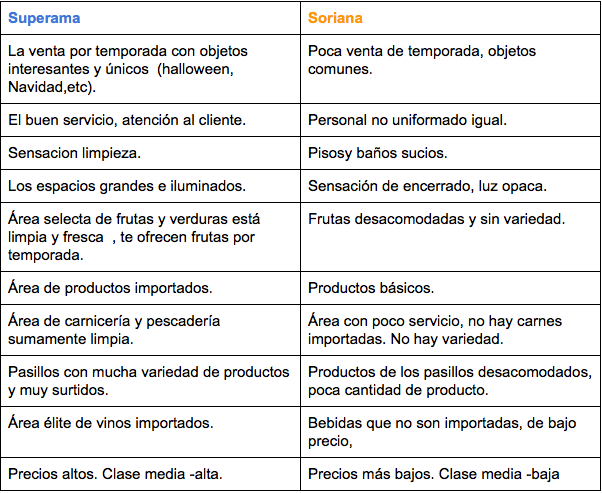 | Superama | Soriana |
|---|---|
| La venta por temporada con objetos interesantes y únicos (halloween, Navidad,etc). | Poca venta de temporada, objetos comunes. |
| El buen servicio, atención al cliente. | Personal no uniformado igual. |
| Sensacion limpieza. | Pisosy baños sucios. |
| Los espacios grandes e iluminados. | Sensación de encerrado, luz opaca. |
| Área selecta de frutas y verduras está limpia y fresca , te ofrecen frutas por temporada. | Frutas desacomodadas y sin variedad. |
| Área de productos importados. | Productos básicos. |
| Área de carnicería y pescadería sumamente limpia. | Área con poco servicio, no hay carnes importadas. No hay variedad. |
| Pasillos con mucha variedad de productos y muy surtidos. | Productos de los pasillos desacomodados, poca cantidad de producto. |
| Área élite de vinos importados. | Bebidas que no son importadas, de bajo precio, |
| Precios altos. Clase media -alta. | Precios más bajos. Clase media -baja |